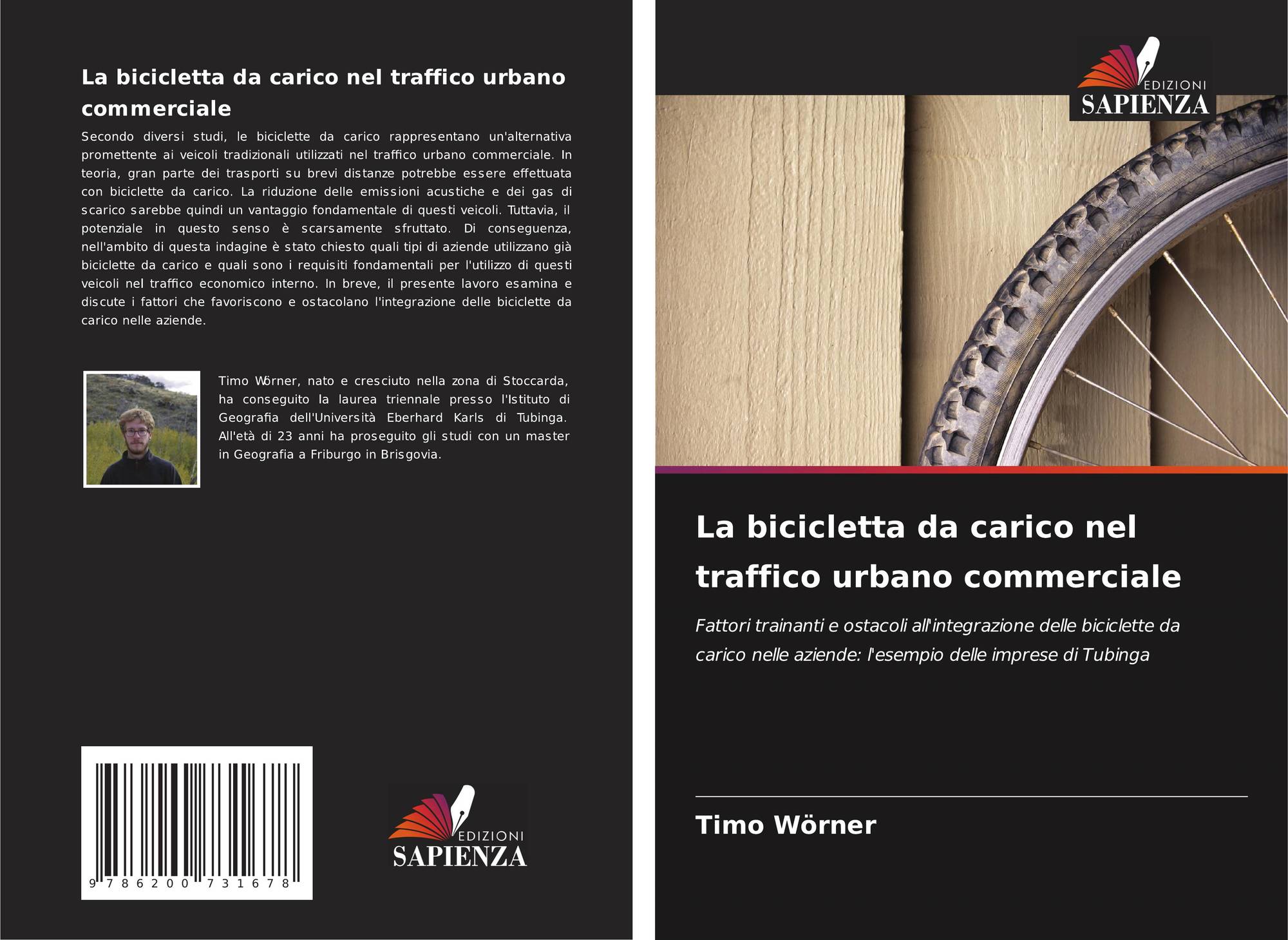 La bicicletta da carico nel traffico urbano commerciale

Secondo diversi studi, le biciclette da carico rappresentano un'alternativa promettente ai veicoli tradizionali utilizzati nel traffico urbano commerciale. In teoria, gran parte dei trasporti su brevi distanze potrebbe essere effettuata con biciclette da carico. La riduzione delle emissioni acustiche e dei gas di scarico sarebbe quindi un vantaggio fondamentale di questi veicoli. Tuttavia, il potenziale in questo senso è scarsamente sfruttato. Di conseguenza, nell'ambito di questa indagine è stato chiesto quali tipi di aziende utilizzano già biciclette da carico e quali sono i requisiti fondamentali per l'utilizzo di questi veicoli nel traffico economico interno. In breve, il presente lavoro esamina e discute i fattori che favoriscono e ostacolano l'integrazione delle biciclette da carico nelle aziende.

Timo Wörner, nato e cresciuto nella zona di Stoccarda, ha conseguito la laurea triennale presso l'Istituto di Geografia dell'Università Eberhard Karls di Tubinga. All'età di 23 anni ha proseguito gli studi con un master in Geografia a Friburgo in Brisgovia.

9 786200 731678

EDIZIONI
SAPIENZA

EDIZIONI
SAPIENZA

La bicicletta da carico nel traffico urbano commerciale

Fattori trainanti e ostacoli all'integrazione delle biciclette da carico nelle aziende: l'esempio delle imprese di Tubinga

Timo Wörner